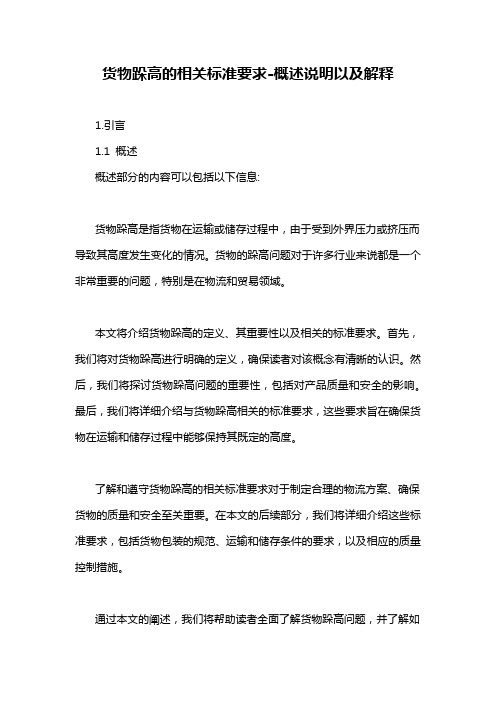 货物跺高的相关标准要求-概述说明以及解释

1.引言

1.1 概述

概述部分的内容可以包括以下信息:

货物跺高是指货物在运输或储存过程中，由于受到外界压力或挤压而导致其高度发生变化的情况。货物的跺高问题对于许多行业来说都是一个非常重要的问题，特别是在物流和贸易领域。

本文将介绍货物跺高的定义、其重要性以及相关的标准要求。首先，我们将对货物跺高进行明确的定义，确保读者对该概念有清晰的认识。然后，我们将探讨货物跺高问题的重要性，包括对产品质量和安全的影响。最后，我们将详细介绍与货物跺高相关的标准要求，这些要求旨在确保货物在运输和储存过程中能够保持其既定的高度。

了解和遵守货物跺高的相关标准要求对于制定合理的物流方案、确保货物的质量和安全至关重要。在本文的后续部分，我们将详细介绍这些标准要求，包括货物包装的规范、运输和储存条件的要求，以及相应的质量控制措施。

通过本文的阐述，我们将帮助读者全面了解货物跺高问题，并了解如